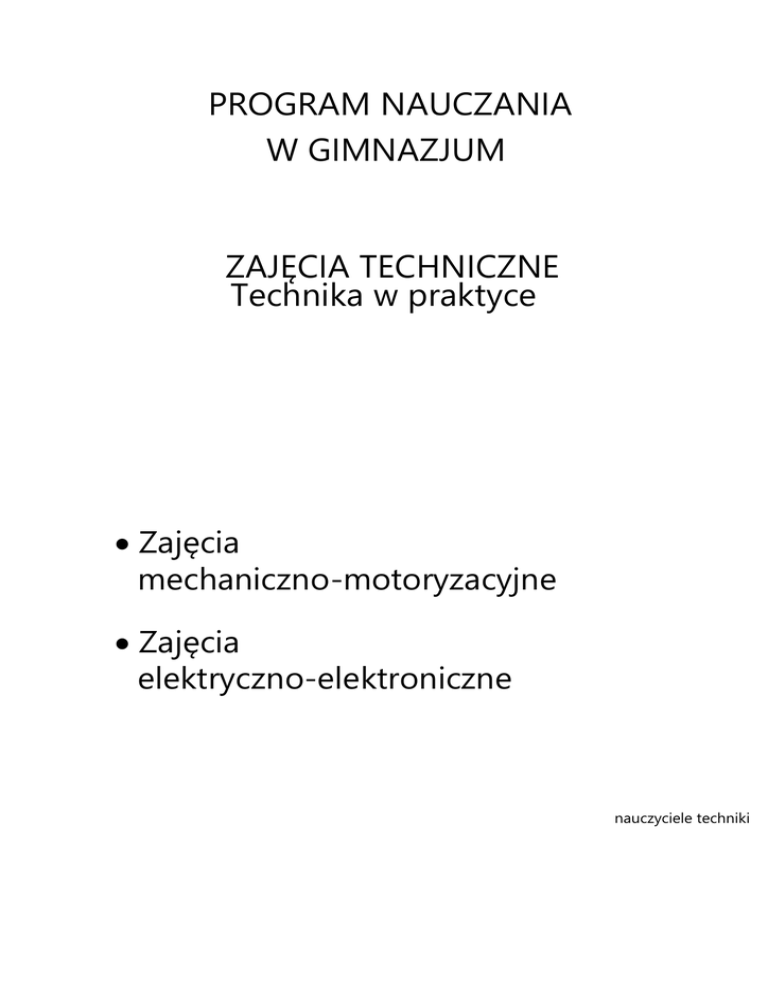 PROGRAM NAUCZANIA
W GIMNAZJUM

ZAJĘCIA TECHNICZNE
Technika w praktyce

• Zajęcia mechaniczno-motoryzacyjne

• Zajęcia elektryczno-elektroniczne

nauczyciele techniki